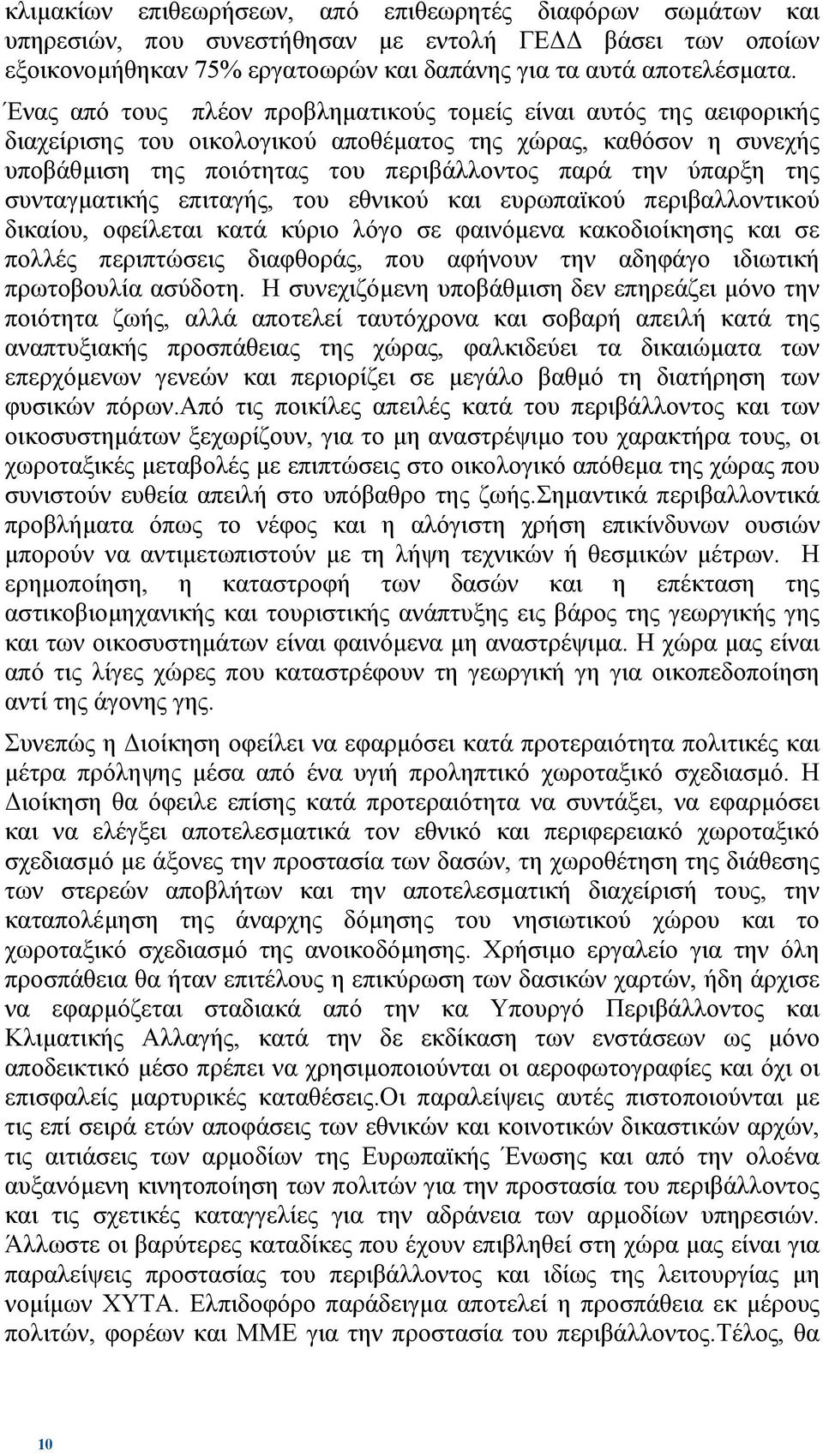 κλιμακίων επιθεωρήσεων, από επιθεωρητές διαφόρων σωμάτων και υπηρεσιών, που συνεστήθησαν με εντολή ΓΕΔΔ βάσει των οποίων εξοικονομήθηκαν 75% εργατοωρών και δαπάνης για τα αυτά αποτελέσματα.

Ένας από τους πλέον προβληματικούς τομείς είναι αυτός της αειφορικής διαχείρισης του οικολογικού αποθέματος της χώρας, καθόσον η συνεχής υποβάθμιση της ποιότητας του περιβάλλοντος παρά την ύπαρξη της συνταγματικής επιταγής, του εθνικού και ευρωπαϊκού περιβαλλοντικού δικαίου, οφείλεται κατά κύριο λόγο σε φαινόμενα κακοδιοίκησης και σε πολλές περιπτώσεις διαφθοράς, που αφήνουν την αδηφάγο ιδιωτική πρωτοβουλία ασύδοτη. Η συνεχιζόμενη υποβάθμιση δεν επηρεάζει μόνο την ποιότητα ζωής, αλλά αποτελεί ταυτόχρονα και σοβαρή απειλή κατά της αναπτυξιακής προσπάθειας της χώρας, φαλκιδεύει τα δικαιώματα των επερχόμενων γενεών και περιορίζει σε μεγάλο βαθμό τη διατήρηση των φυσικών πόρων.Από τις ποικίλες απειλές κατά του περιβάλλοντος και των οικοσυστημάτων ξεχωρίζουν, για το μη αναστρέψιμο του χαρακτήρα τους, οι χωροταξικές μεταβολές με επιπτώσεις στο οικολογικό απόθεμα της χώρας που συνιστούν ευθεία απειλή στο υπόβαθρο της ζωής.Σημαντικά περιβαλλοντικά προβλήματα όπως το νέφος και η αλόγιστη χρήση επικίνδυνων ουσιών μπορούν να αντιμετωπιστούν με τη λήψη τεχνικών ή θεσμικών μέτρων. Η ερημοποίηση, η καταστροφή των δασών και η επέκταση της αστικοβιομηχανικής και τουριστικής ανάπτυξης εις βάρος της γεωργικής γης και των οικοσυστημάτων είναι φαινόμενα μη αναστρέψιμα. Η χώρα μας είναι από τις λίγες χώρες που καταστρέφουν τη γεωργική γη για οικοπεδοποίηση αντί της άγονης γης.

Συνεπώς η Διοίκηση οφείλει να εφαρμόσει κατά προτεραιότητα πολιτικές και μέτρα πρόληψης μέσα από ένα υγιή προληπτικό χωροταξικό σχεδιασμό. Η Διοίκηση θα όφειλε επίσης κατά προτεραιότητα να συντάξει, να εφαρμόσει και να ελέγξει αποτελεσματικά τον εθνικό και περιφερειακό χωροταξικό σχεδιασμό με άξονες την προστασία των δασών, τη χωροθέτηση της διάθεσης των στερεών αποβλήτων και την αποτελεσματική διαχείρισή τους, την καταπολέμηση της άναρχης δόμησης του νησιωτικού χώρου και το χωροταξικό σχεδιασμό της ανοικοδόμησης. Χρήσιμο εργαλείο για την όλη προσπάθεια θα ήταν επιτέλους η επικύρωση των δασικών χαρτών, ήδη άρχισε να εφαρμόζεται σταδιακά από την κα Υπουργό Περιβάλλοντος και Κλιματικής Αλλαγής, κατά την δε εκδίκαση των ενστάσεων ως μόνο αποδεικτικό μέσο πρέπει να χρησιμοποιούνται οι αεροφωτογραφίες και όχι οι επισφαλείς μαρτυρικές καταθέσεις.Οι παραλείψεις αυτές πιστοποιούνται με τις επί σειρά ετών αποφάσεις των εθνικών και κοινοτικών δικαστικών αρχών, τις αιτιάσεις των αρμοδίων της Ευρωπαϊκής Ένωσης και από την ολοένα αυξανόμενη κινητοποίηση των πολιτών για την προστασία του περιβάλλοντος και τις σχετικές καταγγελίες για την αδράνεια των αρμοδίων υπηρεσιών. Άλλωστε οι βαρύτερες καταδίκες που έχουν επιβληθεί στη χώρα μας είναι για παραλείψεις προστασίας του περιβάλλοντος και ιδίως της λειτουργίας μη νομίμων ΧΥΤΑ. Ελπιδοφόρο παράδειγμα αποτελεί η προσπάθεια εκ μέρους πολιτών, φορέων και ΜΜΕ για την προστασία του περιβάλλοντος.Τέλος, θα

10